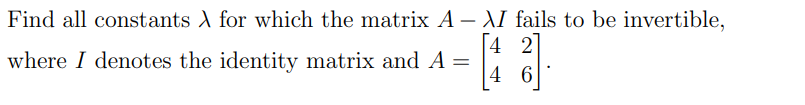 Find all constants $\lambda$ for which the matrix $A - \lambda I$ fails to be invertible, where $I$ denotes the identity matrix and $A = \begin{bmatrix} 4 & 2 \\ 4 & 6 \end{bmatrix}$.